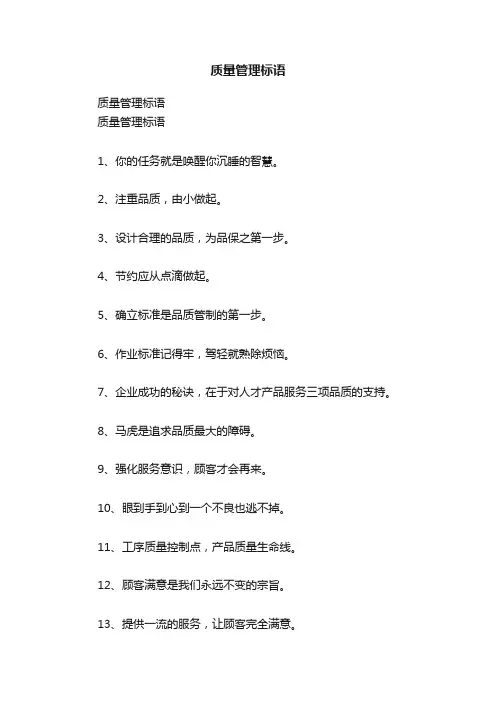 质量管理标语

质量管理标语
质量管理标语

1、你的任务就是唤醒你沉睡的智慧。

2、注重品质，由小做起。

3、设计合理的品质，为品保之第一步。

4、节约应从点滴做起。

5、确立标准是品质管制的第一步。

6、作业标准记得牢，驾轻就熟除烦恼。

7、企业成功的秘诀，在于对人才产品服务三项品质的支持。

8、马虎是追求品质最大的障碍。

9、强化服务意识，顾客才会再来。

10、眼到手到心到一个不良也逃不掉。

11、工序质量控制点，产品质量生命线。

12、顾客满意是我们永远不变的宗旨。

13、提供一流的服务，让顾客完全满意。